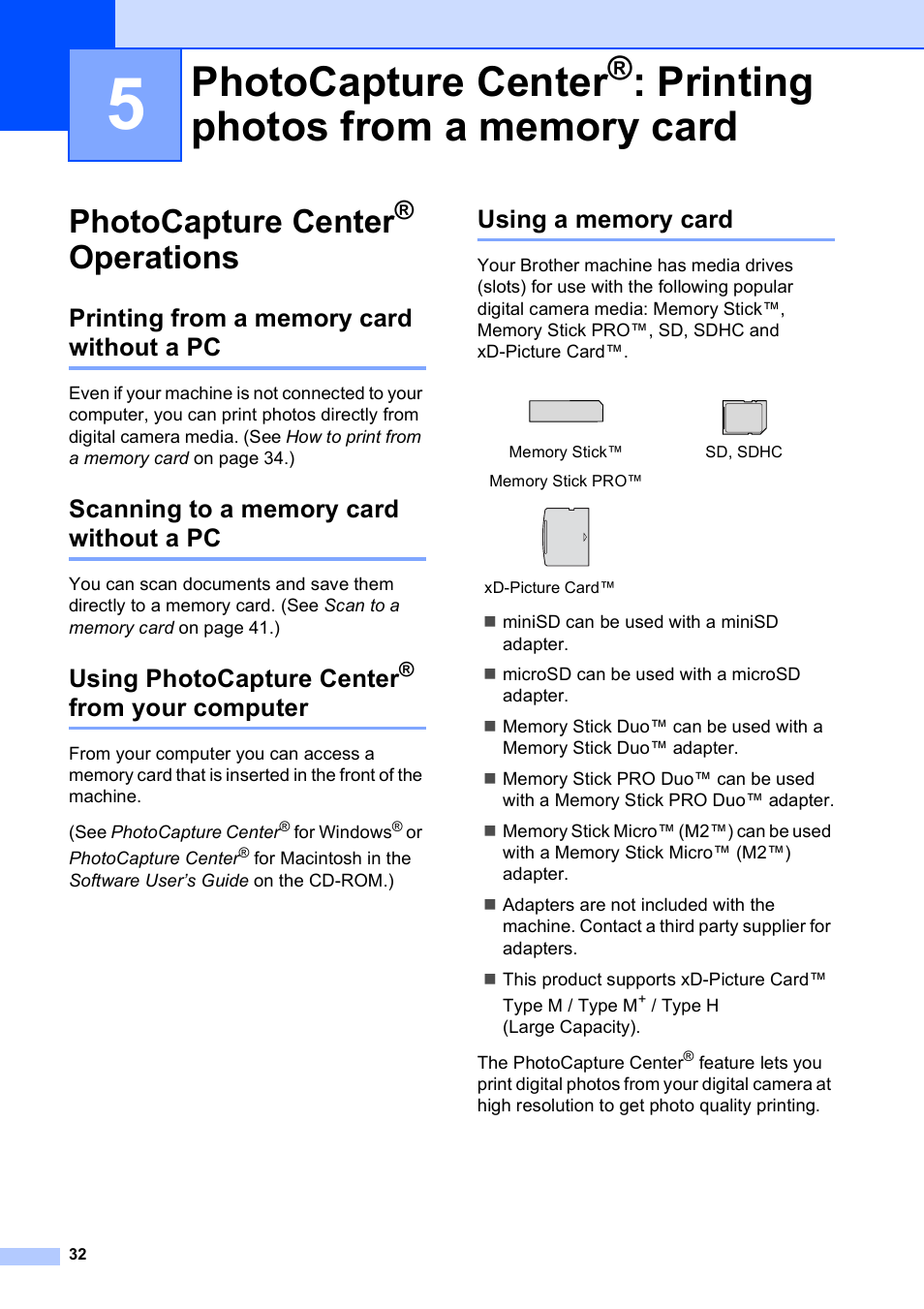 5

PhotoCapture Center®: Printing photos from a memory card

PhotoCapture Center® Operations

Printing from a memory card without a PC

Even if your machine is not connected to your computer, you can print photos directly from digital camera media. (See How to print from a memory card on page 34.)

Scanning to a memory card without a PC

You can scan documents and save them directly to a memory card. (See Scan to a memory card on page 41.)

Using PhotoCapture Center® from your computer

From your computer you can access a memory card that is inserted in the front of the machine.

(See PhotoCapture Center® for Windows® or PhotoCapture Center® for Macintosh in the Software User's Guide on the CD-ROM.)

Using a memory card

Your Brother machine has media drives (slots) for use with the following popular digital camera media: Memory Stick™, Memory Stick PRO™, SD, SDHC and xD-Picture Card™.

Memory Stick™
Memory Stick PRO™

SD, SDHC

xD-Picture Card™

■ miniSD can be used with a miniSD adapter.

■ microSD can be used with a microSD adapter.

■ Memory Stick Duo™ can be used with a Memory Stick Duo™ adapter.

■ Memory Stick PRO Duo™ can be used with a Memory Stick PRO Duo™ adapter.

■ Memory Stick Micro™ (M2™) can be used with a Memory Stick Micro™ (M2™) adapter.

■ Adapters are not included with the machine. Contact a third party supplier for adapters.

■ This product supports xD-Picture Card™ Type M / Type M$^+$ / Type H (Large Capacity).

The PhotoCapture Center® feature lets you print digital photos from your digital camera at high resolution to get photo quality printing.

32